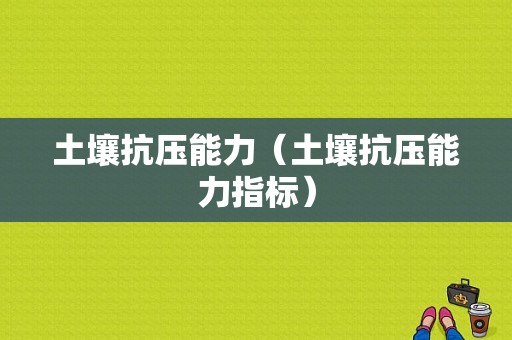 土壤抗压能力（土壤抗压能力指标）